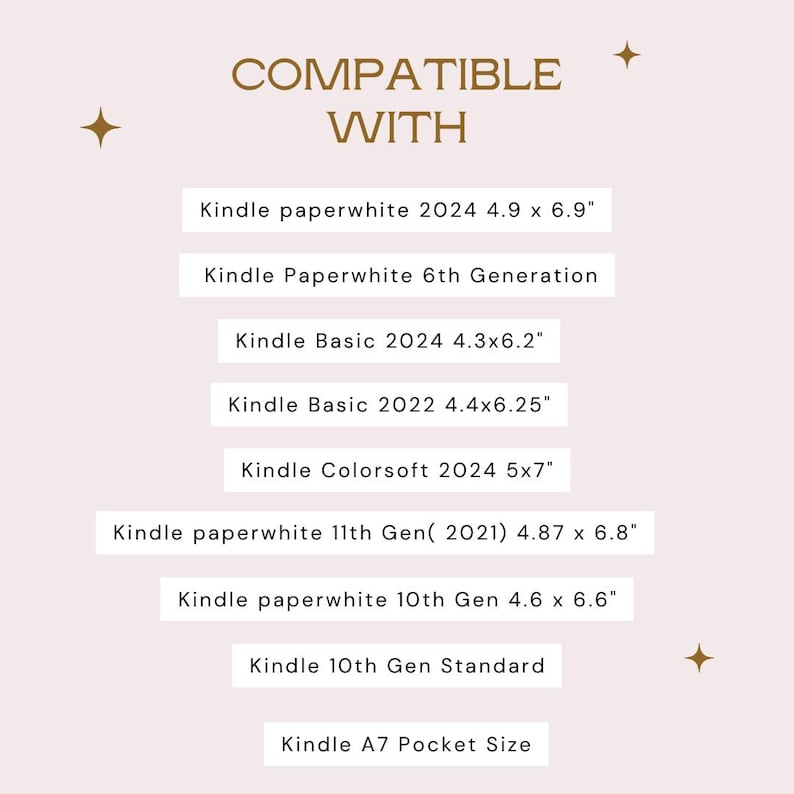 COMPATIBLE WITH

Kindle paperwhite 2024 4.9 x 6.9"

Kindle Paperwhite 6th Generation

Kindle Basic 2024 4.3x6.2"

Kindle Basic 2022 4.4x6.25"

Kindle Colorsoft 2024 5x7"

Kindle paperwhite 11th Gen( 2021) 4.87 x 6.8"

Kindle paperwhite 10th Gen 4.6 x 6.6"

Kindle 10th Gen Standard

Kindle A7 Pocket Size